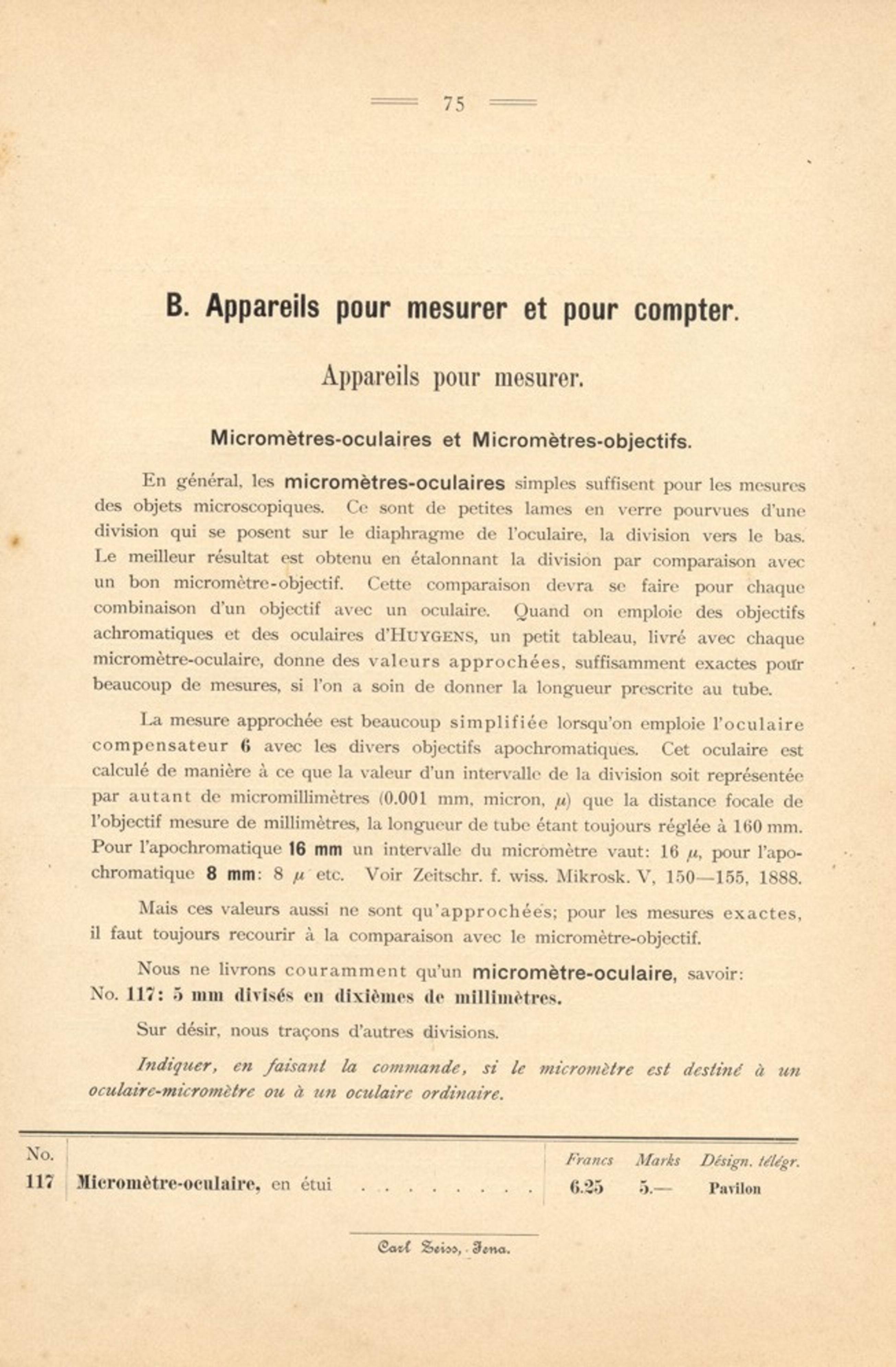 75

B. Appareils pour mesurer et pour compter.

Appareils pour mesurer.

Micromètres-oculaires et Micromètres-objectifs.

En général, les micromètres-oculaires simples suffisent pour les mesures des objets microscopiques. Ce sont de petites lames en verre pourvues d'une division qui se posent sur le diaphragme de l'oculaire, la division vers le bas. Le meilleur résultat est obtenu en étalonnant la division par comparaison avec un bon micromètre-objectif. Cette comparaison devra se faire pour chaque combinaison d'un objectif avec un oculaire. Quand on emploie des objectifs achromatiques et des oculaires d'HUYGENS, un petit tableau, livré avec chaque micromètre-oculaire, donne des valeurs approchées, suffisamment exactes pour beaucoup de mesures, si l'on a soin de donner la longueur prescrite au tube.

La mesure approchée est beaucoup simplifiée lorsqu'on emploie l'oculaire compensateur 6 avec les divers objectifs apochromatiques. Cet oculaire est calculé de manière à ce que la valeur d'un intervalle de la division soit représentée par autant de micromillimètres (0.001 mm, micron, $\mu$) que la distance focale de l'objectif mesure de millimètres, la longueur de tube étant toujours réglée à 160 mm. Pour l'apochromatique 16 mm un intervalle du micromètre vaut: 16 $\mu$, pour l'apochromatique 8 mm: 8 $\mu$ etc. Voir Zeitschr. f. wiss. Mikrosk. V, 150—155, 1888.

Mais ces valeurs aussi ne sont qu'approchées; pour les mesures exactes, il faut toujours recourir à la comparaison avec le micromètre-objectif.

Nous ne livrons couramment qu'un micromètre-oculaire, savoir:
No. 117: 5 mm divisés en dixièmes de millimètres.

Sur désir, nous traçons d'autres divisions.

Indiquer, en faisant la commande, si le micromètre est destiné à un oculaire-micromètre ou à un oculaire ordinaire.

| No. | | Francs | Marks | Désign. télégr. |
|---|---|---|---|---|
| 117 | Micromètre-oculaire, en étui . . . . . . . . . | 6.25 | 5.— | Pavilon |

Carl Zeiss, Jena.